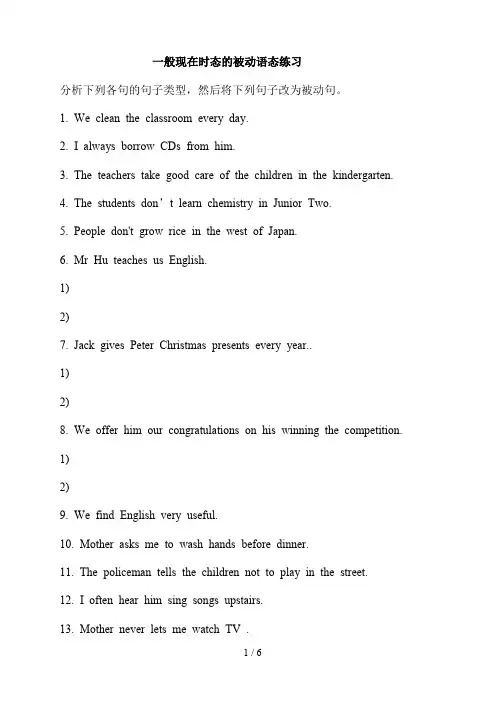 一般现在时态的被动语态练习

分析下列各句的句子类型，然后将下列句子改为被动句。

1. We clean the classroom every day.

2. I always borrow CDs from him.

3. The teachers take good care of the children in the kindergarten.

4. The students don’t learn chemistry in Junior Two.

5. People don't grow rice in the west of Japan.

6. Mr Hu teaches us English.

1)

2)

7. Jack gives Peter Christmas presents every year..

1)

2)

8. We offer him our congratulations on his winning the competition.

1)

2)

9. We find English very useful.

10. Mother asks me to wash hands before dinner.

11. The policeman tells the children not to play in the street.

12. I often hear him sing songs upstairs.

13. Mother never lets me watch TV .

1 / 6